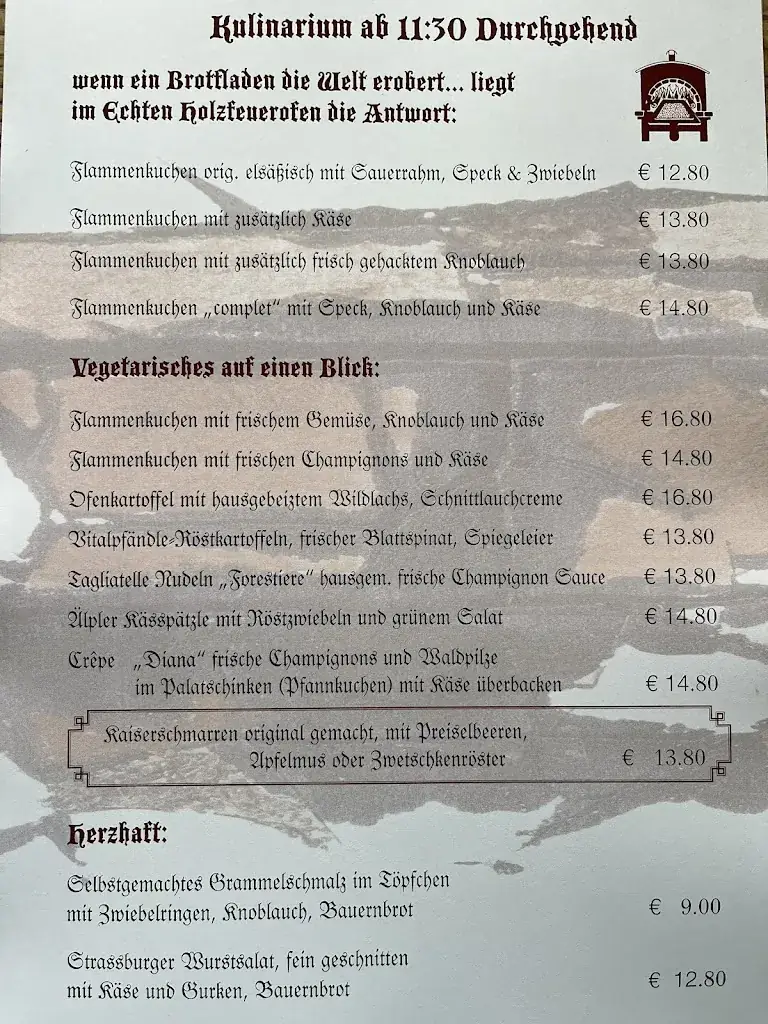 Kulinarium ab 11:30 Durchgehend

wenn ein Brotfladen die Welt erobert... liegt im Echten Holzfeuerofen die Antwort:

Flammenkuchen orig. elsäßisch mit Sauerrahm, Speck & Zwiebeln € 12.80

Flammenkuchen mit zusätzlich Käse € 13.80

Flammenkuchen mit zusätzlich frisch gehacktem Knoblauch € 13.80

Flammenkuchen „complet" mit Speck, Knoblauch und Käse € 14.80

Vegetarisches auf einen Blick:

Flammenkuchen mit frischem Gemüse, Knoblauch und Käse € 16.80

Flammenkuchen mit frischen Champignons und Käse € 14.80

Ofenkartoffel mit hausgebeiztem Wildlachs, Schnittlauchcreme € 16.80

Vitalpfändle-Röstkartoffeln, frischer Blattspinat, Spiegeleier € 13.80

Tagliatelle Nudeln „Forestiere" hausgem. frische Champignon Sauce € 13.80

Älpler Kässpätzle mit Röstzwiebeln und grünem Salat € 14.80

Crêpe „Diana" frische Champignons und Waldpilze im Palatschinken (Pfannkuchen) mit Käse überbacken € 14.80

Kaiserschmarren original gemacht, mit Preiselbeeren, Apfelmus oder Zwetschkenröster € 13.80

Herzhaft:

Selbstgemachtes Grammelschmalz im Töpfchen mit Zwiebelringen, Knoblauch, Bauernbrot € 9.00

Strassburger Wurstsalat, fein geschnitten mit Käse und Gurken, Bauernbrot € 12.80